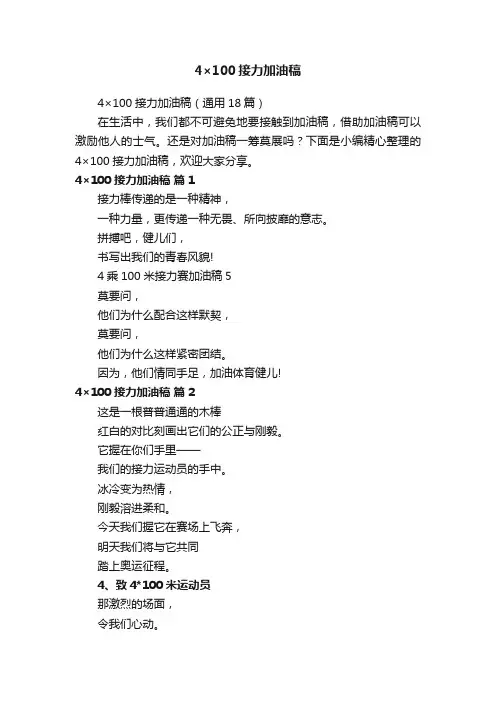 4×100 接力加油稿

4×100 接力加油稿（通用 18 篇）

在生活中，我们都不可避免地要接触到加油稿，借助加油稿可以激励他人的士气。还是对加油稿一筹莫展吗？下面是小编精心整理的 4×100 接力加油稿，欢迎大家分享。

4×100 接力加油稿 篇 1

接力棒传递的是一种精神，

一种力量，更传递一种无畏、所向披靡的意志。

拼搏吧，健儿们，

书写出我们的青春风貌!

4 乘 100 米接力赛加油稿 5

莫要问，

他们为什么配合这样默契，

莫要问，

他们为什么这样紧密团结。

因为，他们情同手足，加油体育健儿!

4×100 接力加油稿 篇 2

这是一根普普通通的木棒

红白的对比刻画出它们的公正与刚毅。

它握在你们手里——

我们的接力运动员的手中。

冰冷变为热情，

刚毅溶进柔和。

今天我们握它在赛场上飞奔，

明天我们将与它共同

踏上奥运征程。

4、致 4*100 米运动员

那激烈的场面，

令我们心动。